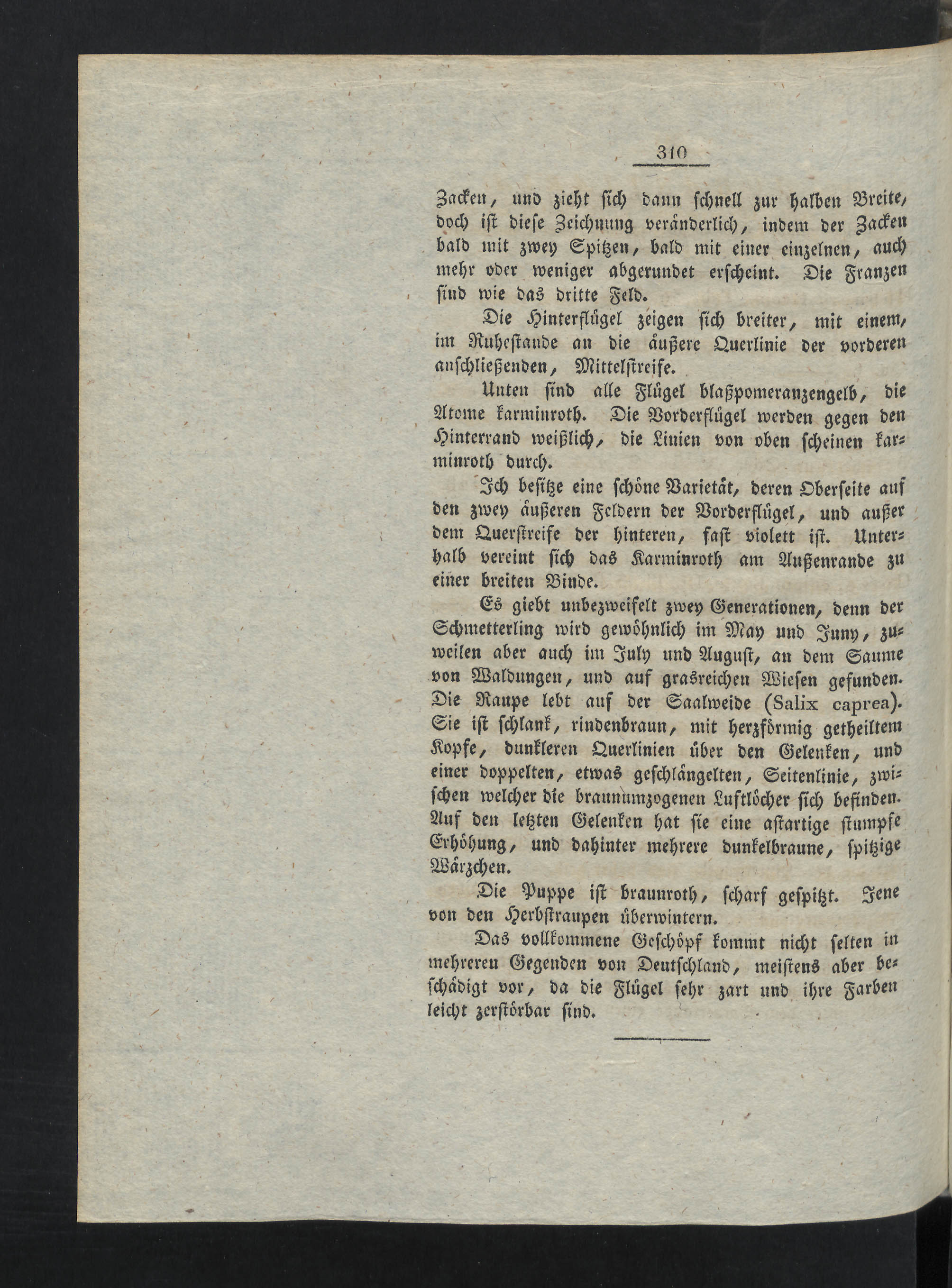 310

Zacken, und zieht sich dann schnell zur halben Breite, doch ist diese Zeichnung veränderlich, indem der Zacken bald mit zwey Spitzen, bald mit einer einzelnen, auch mehr oder weniger abgerundet erscheint. Die Franzen sind wie das dritte Feld.

Die Hinterflügel zeigen sich breiter, mit einem, im Ruhestande an die äußere Querlinie der vorderen anschließenden, Mittelstreife.

Unten sind alle Flügel blaßpomeranzengelb, die Atome karminroth. Die Vorderflügel werden gegen den Hinterrand weißlich, die Linien von oben scheinen karminroth durch.

Ich besitze eine schöne Varietät, deren Oberseite auf den zwey äußeren Feldern der Vorderflügel, und außer dem Querstreife der hinteren, fast violett ist. Unterhalb vereint sich das Karminroth am Außenrande zu einer breiten Binde.

Es giebt unbezweifelt zwey Generationen, denn der Schmetterling wird gewöhnlich im May und Juny, zuweilen aber auch im July und August, an dem Saume von Waldungen, und auf grasreichen Wiesen gefunden. Die Raupe lebt auf der Saalweide (Salix caprea). Sie ist schlank, rindenbraun, mit herzförmig getheiltem Kopfe, dunkleren Querlinien über den Gelenken, und einer doppelten, etwas geschlängelten, Seitenlinie, zwischen welcher die braunumzogenen Luftlöcher sich befinden. Auf den letzten Gelenken hat sie eine astartige stumpfe Erhöhung, und dahinter mehrere dunkelbraune, spitzige Wärzchen.

Die Puppe ist braunroth, scharf gespitzt. Jene von den Herbstraupen überwintern.

Das vollkommene Geschöpf kommt nicht selten in mehreren Gegenden von Deutschland, meistens aber beschädigt vor, da die Flügel sehr zart und ihre Farben leicht zerstörbar sind.